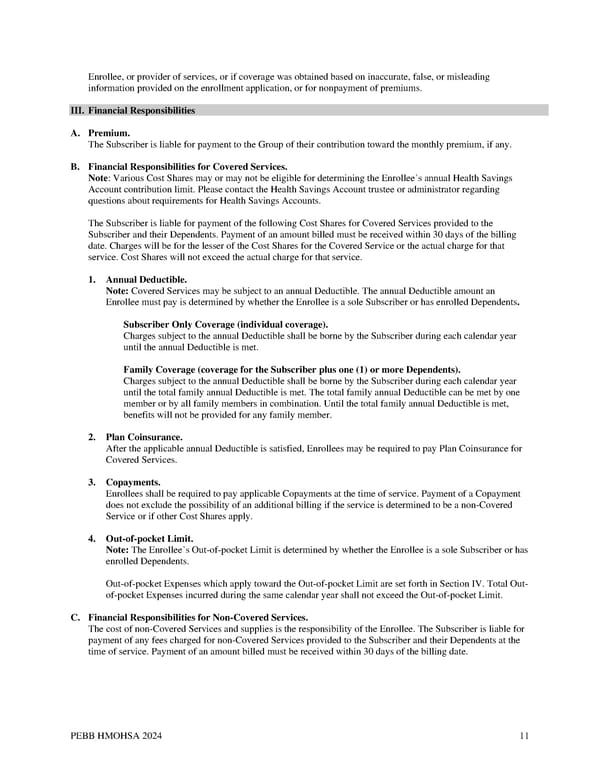 Enrollee, or provider of services, or if coverage was obtained based on inaccurate, false, or misleading information provided on the enrollment application, or for nonpayment of premiums.

III. Financial Responsibilities

A. Premium.
The Subscriber is liable for payment to the Group of their contribution toward the monthly premium, if any.

B. Financial Responsibilities for Covered Services.
Note: Various Cost Shares may or may not be eligible for determining the Enrollee's annual Health Savings Account contribution limit. Please contact the Health Savings Account trustee or administrator regarding questions about requirements for Health Savings Accounts.

The Subscriber is liable for payment of the following Cost Shares for Covered Services provided to the Subscriber and their Dependents. Payment of an amount billed must be received within 30 days of the billing date. Charges will be for the lesser of the Cost Shares for the Covered Service or the actual charge for that service. Cost Shares will not exceed the actual charge for that service.

1. Annual Deductible.
Note: Covered Services may be subject to an annual Deductible. The annual Deductible amount an Enrollee must pay is determined by whether the Enrollee is a sole Subscriber or has enrolled Dependents.

Subscriber Only Coverage (individual coverage).
Charges subject to the annual Deductible shall be borne by the Subscriber during each calendar year until the annual Deductible is met.

Family Coverage (coverage for the Subscriber plus one (1) or more Dependents).
Charges subject to the annual Deductible shall be borne by the Subscriber during each calendar year until the total family annual Deductible is met. The total family annual Deductible can be met by one member or by all family members in combination. Until the total family annual Deductible is met, benefits will not be provided for any family member.

2. Plan Coinsurance.
After the applicable annual Deductible is satisfied, Enrollees may be required to pay Plan Coinsurance for Covered Services.

3. Copayments.
Enrollees shall be required to pay applicable Copayments at the time of service. Payment of a Copayment does not exclude the possibility of an additional billing if the service is determined to be a non-Covered Service or if other Cost Shares apply.

4. Out-of-pocket Limit.
Note: The Enrollee's Out-of-pocket Limit is determined by whether the Enrollee is a sole Subscriber or has enrolled Dependents.

Out-of-pocket Expenses which apply toward the Out-of-pocket Limit are set forth in Section IV. Total Out-of-pocket Expenses incurred during the same calendar year shall not exceed the Out-of-pocket Limit.

C. Financial Responsibilities for Non-Covered Services.
The cost of non-Covered Services and supplies is the responsibility of the Enrollee. The Subscriber is liable for payment of any fees charged for non-Covered Services provided to the Subscriber and their Dependents at the time of service. Payment of an amount billed must be received within 30 days of the billing date.

PEBB HMOHSA 2024 11